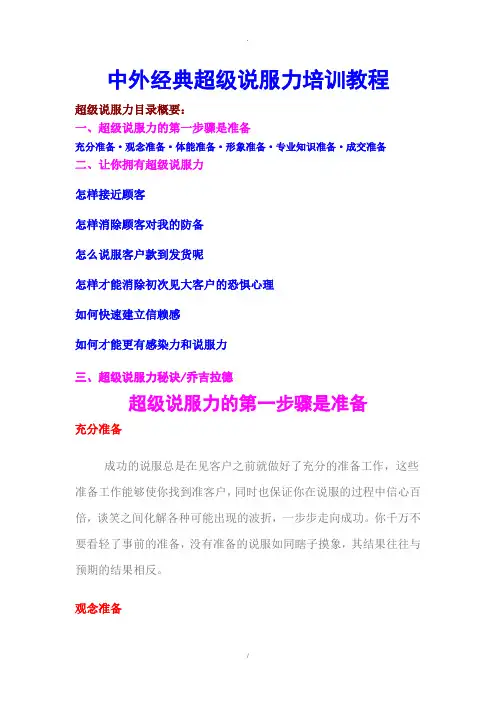 中外经典超级说服力培训教程

超级说服力目录概要：

一、超级说服力的第一步骤是准备

充分准备·观念准备·体能准备·形象准备·专业知识准备·成交准备

二、让你拥有超级说服力

怎样接近顾客

怎样消除顾客对我的防备

怎么说服客户款到发货呢

怎样才能消除初次见大客户的恐惧心理

如何快速建立信赖感

如何才能更有感染力和说服力

三、超级说服力秘诀/乔吉拉德

超级说服力的第一步骤是准备

充分准备

成功的说服总是在见客户之前就做好了充分的准备工作，这些准备工作能够使你找到准客户，同时也保证你在说服的过程中信心百倍，谈笑之间化解各种可能出现的波折，一步步走向成功。你千万不要看轻了事前的准备，没有准备的说服如同瞎子摸象，其结果往往与预期的结果相反。

观念准备

/